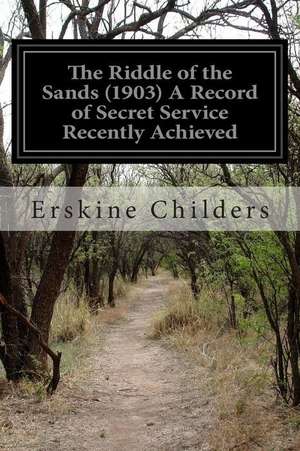 The Riddle of the Sands (1903) A Record of Secret Service Recently Achieved

Erskine Childers